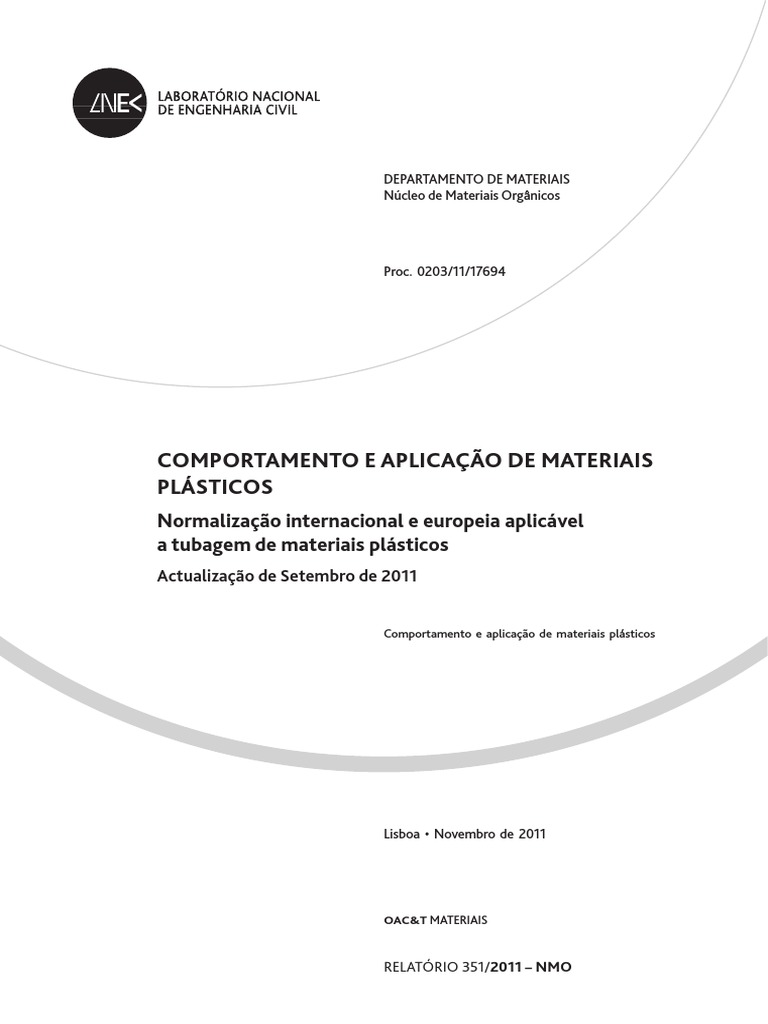 LNEC

LABORATÓRIO NACIONAL
DE ENGENHARIA CIVIL

DEPARTAMENTO DE MATERIAIS
Núcleo de Materiais Orgânicos

Proc. 0203/11/17694

COMPORTAMENTO E APLICAÇÃO DE MATERIAIS PLÁSTICOS

Normalização internacional e europeia aplicável a tubagem de materiais plásticos

Actualização de Setembro de 2011

Comportamento e aplicação de materiais plásticos

Lisboa • Novembro de 2011

OAC&T MATERIAIS

RELATÓRIO 351/2011 – NMO